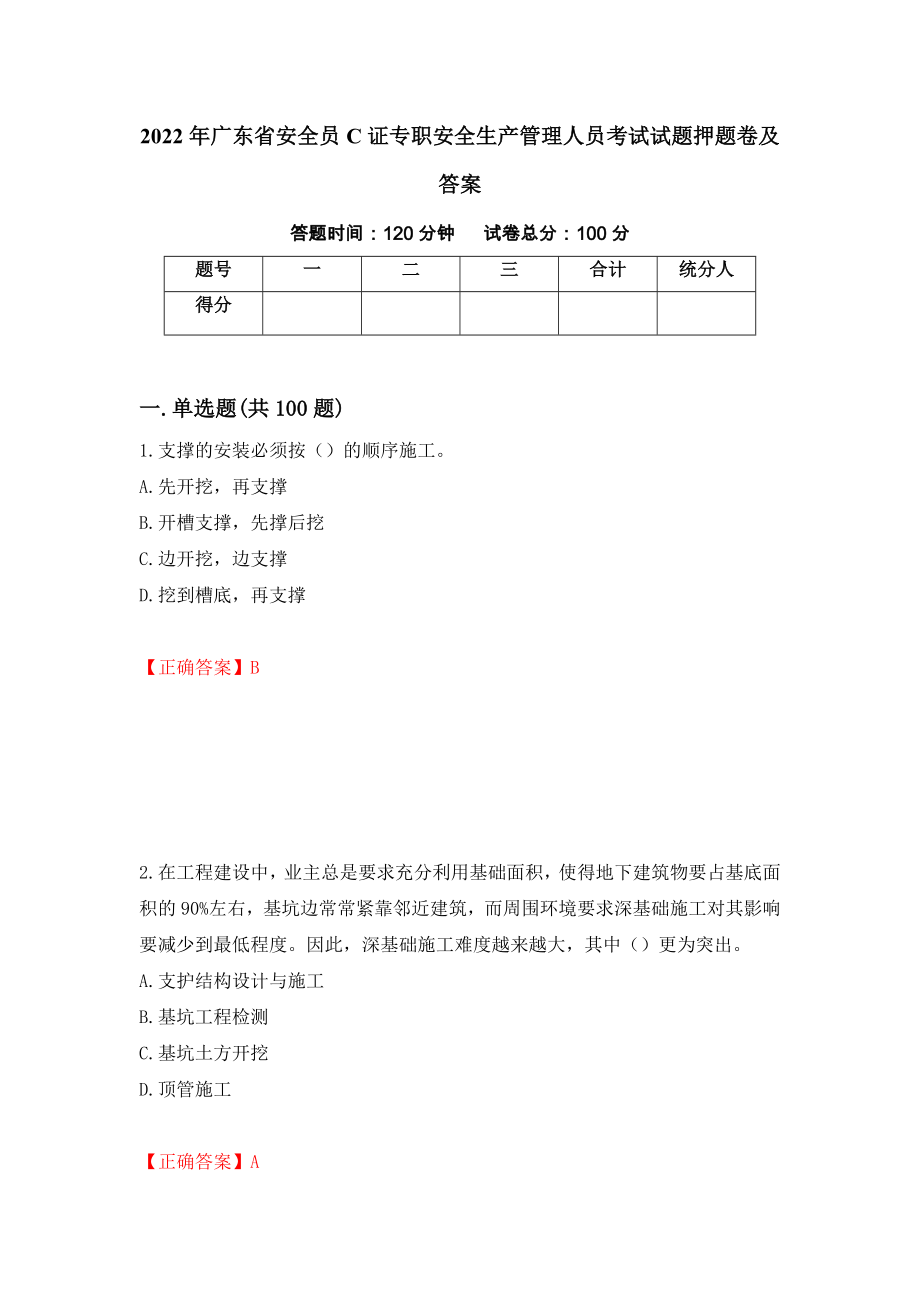 2022年广东省安全员C证专职安全生产管理人员考试试题押题卷及答案

答题时间：120分钟　　试卷总分：100分

| 题号 | 一 | 二 | 三 | 合计 | 统分人 |
|---|---|---|---|---|---|
| 得分 | | | | | |

一.单选题(共100题)

1.支撑的安装必须按（）的顺序施工。

A.先开挖，再支撑

B.开槽支撑，先撑后挖

C.边开挖，边支撑

D.挖到槽底，再支撑

【正确答案】B

2.在工程建设中，业主总是要求充分利用基础面积，使得地下建筑物要占基底面积的90%左右，基坑边常常紧靠邻近建筑，而周围环境要求深基础施工对其影响要减少到最低程度。因此，深基础施工难度越来越大，其中（）更为突出。

A.支护结构设计与施工

B.基坑工程检测

C.基坑土方开挖

D.顶管施工

【正确答案】A